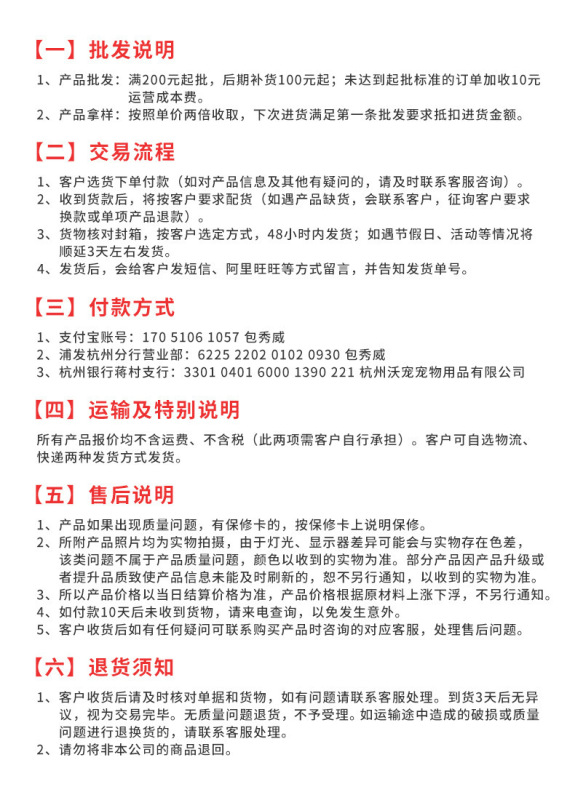 【一】批发说明

1、产品批发：满200元起批，后期补货100元起；未达到起批标准的订单加收10元运营成本费。
2、产品拿样：按照单价两倍收取，下次进货满足第一条批发要求抵扣进货金额。

【二】交易流程

1、客户选货下单付款（如对产品信息及其他有疑问的，请及时联系客服咨询）。
2、收到货款后，将按客户要求配货（如遇产品缺货，会联系客户，征询客户要求换款或单项产品退款）。
3、货物核对封箱，按客户选定方式，48小时内发货；如遇节假日、活动等情况将顺延3天左右发货。
4、发货后，会给客户发短信、阿里旺旺等方式留言，并告知发货单号。

【三】付款方式

1、支付宝账号：170 5106 1057 包秀威
2、浦发杭州分行营业部：6225 2202 0102 0930 包秀威
3、杭州银行蒋村支行：3301 0401 6000 1390 221 杭州沃宠宠物用品有限公司

【四】运输及特别说明

所有产品报价均不含运费、不含税（此两项需客户自行承担）。客户可自选物流、快递两种发货方式发货。

【五】售后说明

1、产品如果出现质量问题，有保修卡的，按保修卡上说明保修。
2、所附产品照片均为实物拍摄，由于灯光、显示器差异可能会与实物存在色差，该类问题不属于产品质量问题，颜色以收到的实物为准。部分产品因产品升级或者提升品质致使产品信息未能及时刷新的，恕不另行通知，以收到的实物为准。
3、所以产品价格以当日结算价格为准，产品价格根据原材料上涨下浮，不另行通知。
4、如付款10天后未收到货物，请来电查询，以免发生意外。
5、客户收货后如有任何疑问可联系购买产品时咨询的对应客服，处理售后问题。

【六】退货须知

1、客户收货后请及时核对单据和货物，如有问题请联系客服处理。到货3天后无异议，视为交易完毕。无质量问题退货，不予受理。如运输途中造成的破损或质量问题进行退换货的，请联系客服处理。
2、请勿将非本公司的商品退回。